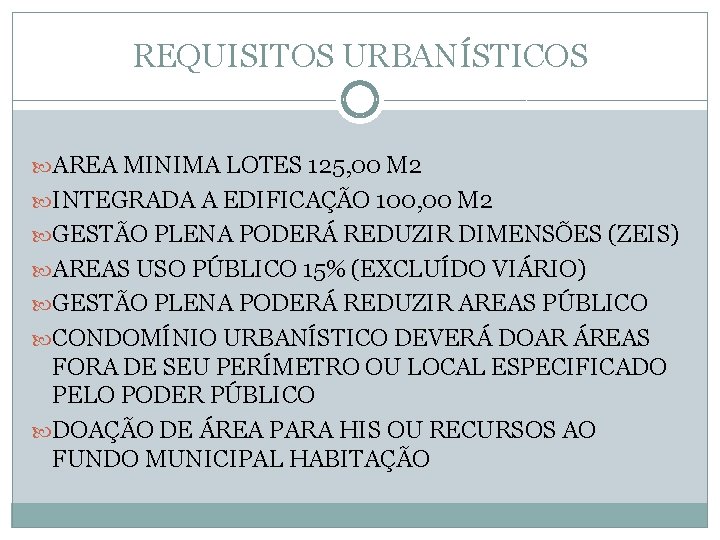 REQUISITOS URBANÍSTICOS

AREA MINIMA LOTES 125,00 M2
INTEGRADA A EDIFICAÇÃO 100,00 M2
GESTÃO PLENA PODERÁ REDUZIR DIMENSÕES (ZEIS)
AREAS USO PÚBLICO 15% (EXCLUÍDO VIÁRIO)
GESTÃO PLENA PODERÁ REDUZIR AREAS PÚBLICO
CONDOMÍNIO URBANÍSTICO DEVERÁ DOAR ÁREAS FORA DE SEU PERÍMETRO OU LOCAL ESPECIFICADO PELO PODER PÚBLICO
DOAÇÃO DE ÁREA PARA HIS OU RECURSOS AO FUNDO MUNICIPAL HABITAÇÃO